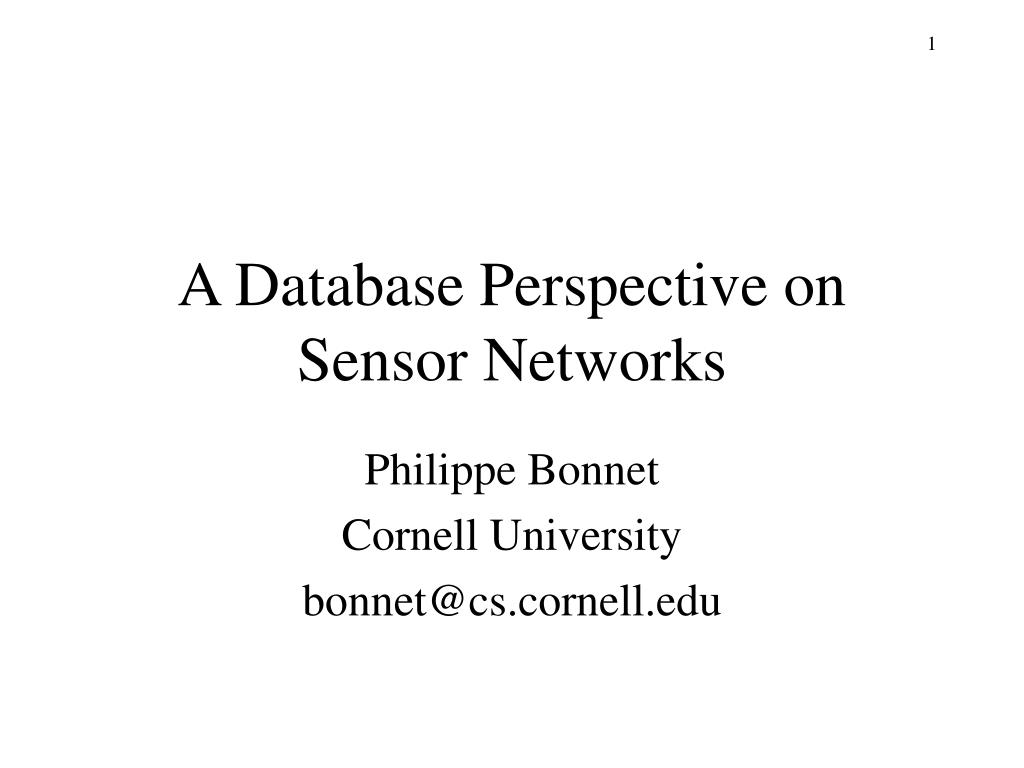 1

A Database Perspective on Sensor Networks

Philippe Bonnet
Cornell University
bonnet@cs.cornell.edu